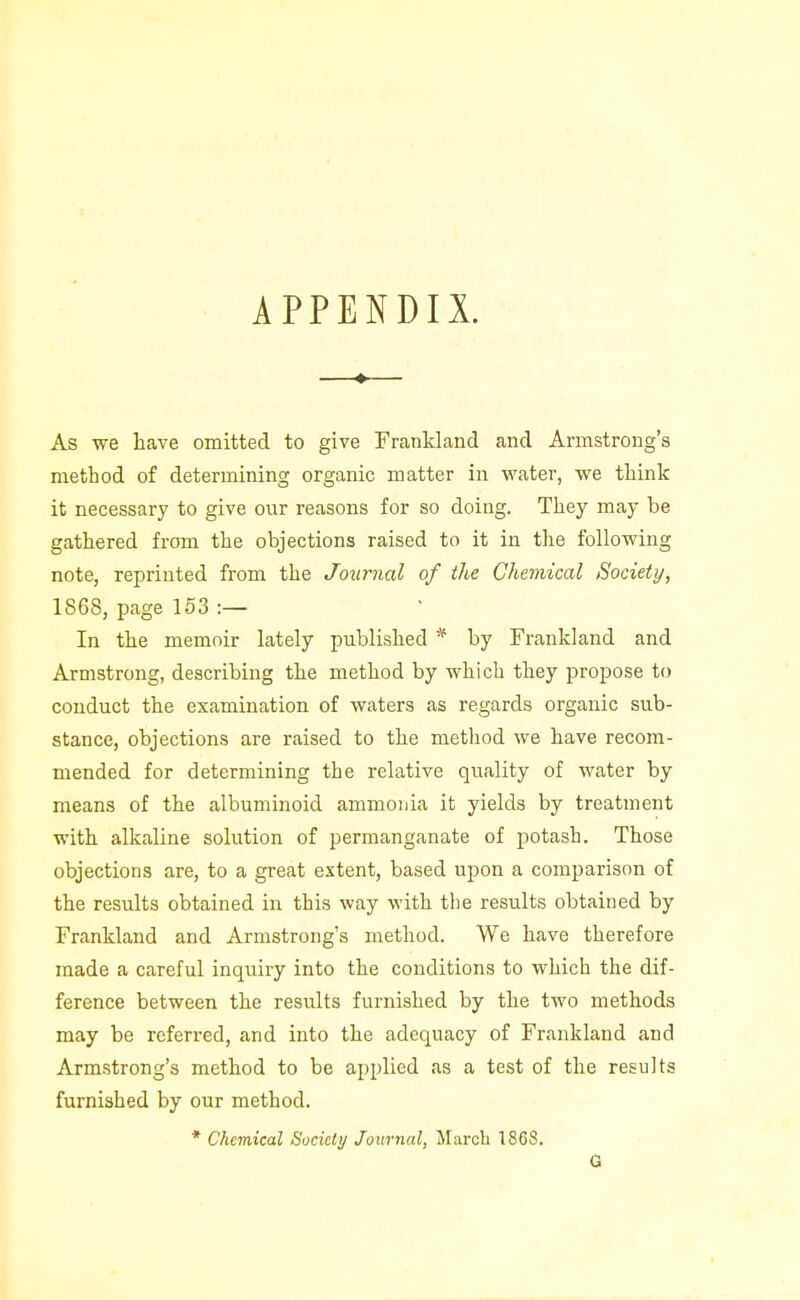 APPENDIX.

As we have omitted to give Frankland and Armstrong's method of determining organic matter in water, we think it necessary to give our reasons for so doing. They may be gathered from the objections raised to it in the following note, reprinted from the Journal of the Chemical Society, 1868, page 153 :—

In the memoir lately published * by Frankland and Armstrong, describing the method by which they propose to conduct the examination of waters as regards organic substance, objections are raised to the method we have recommended for determining the relative quality of water by means of the albuminoid ammonia it yields by treatment with alkaline solution of permanganate of potash. Those objections are, to a great extent, based upon a comparison of the results obtained in this way with the results obtained by Frankland and Armstrong's method. We have therefore made a careful inquiry into the conditions to which the difference between the results furnished by the two methods may be referred, and into the adequacy of Frankland and Armstrong's method to be applied as a test of the results furnished by our method.

* Chemical Society Journal, March 1868.

G